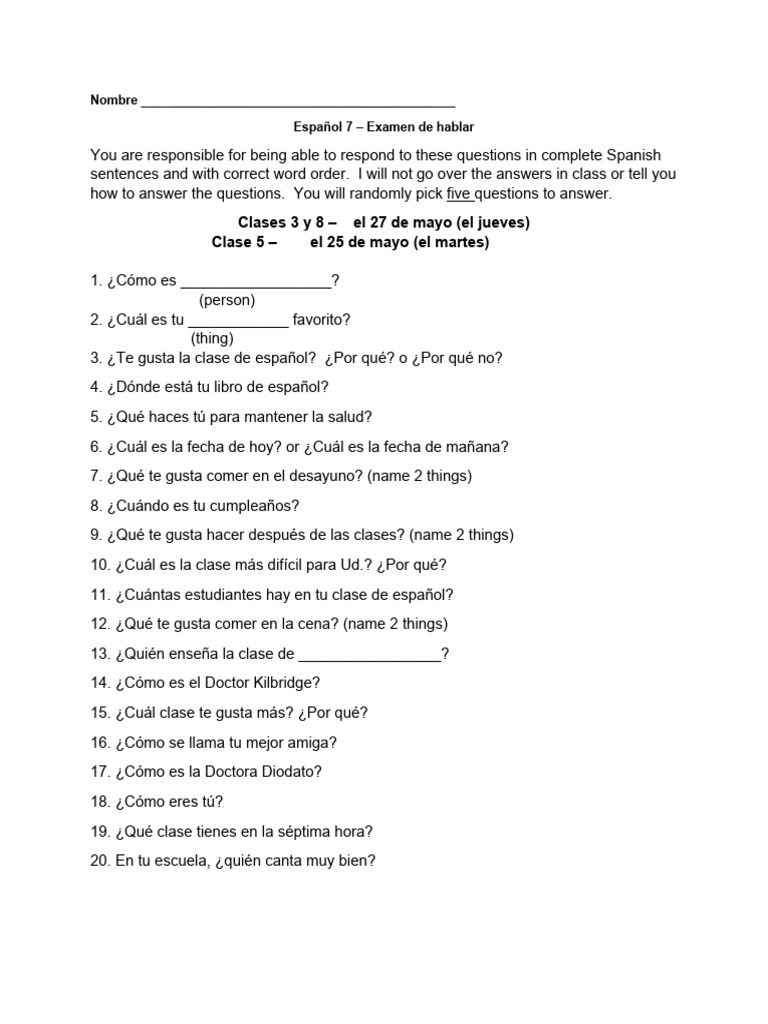 Nombre ___________________________________________

Español 7 – Examen de hablar

You are responsible for being able to respond to these questions in complete Spanish sentences and with correct word order. I will not go over the answers in class or tell you how to answer the questions. You will randomly pick five questions to answer.

Clases 3 y 8 – el 27 de mayo (el jueves)
Clase 5 – el 25 de mayo (el martes)

1. ¿Cómo es __________________?
(person)
2. ¿Cuál es tu ____________ favorito?
(thing)
3. ¿Te gusta la clase de español? ¿Por qué? o ¿Por qué no?
4. ¿Dónde está tu libro de español?
5. ¿Qué haces tú para mantener la salud?
6. ¿Cuál es la fecha de hoy? or ¿Cuál es la fecha de mañana?
7. ¿Qué te gusta comer en el desayuno? (name 2 things)
8. ¿Cuándo es tu cumpleaños?
9. ¿Qué te gusta hacer después de las clases? (name 2 things)
10. ¿Cuál es la clase más difícil para Ud.? ¿Por qué?
11. ¿Cuántas estudiantes hay en tu clase de español?
12. ¿Qué te gusta comer en la cena? (name 2 things)
13. ¿Quién enseña la clase de _________________?
14. ¿Cómo es el Doctor Kilbridge?
15. ¿Cuál clase te gusta más? ¿Por qué?
16. ¿Cómo se llama tu mejor amiga?
17. ¿Cómo es la Doctora Diodato?
18. ¿Cómo eres tú?
19. ¿Qué clase tienes en la séptima hora?
20. En tu escuela, ¿quién canta muy bien?